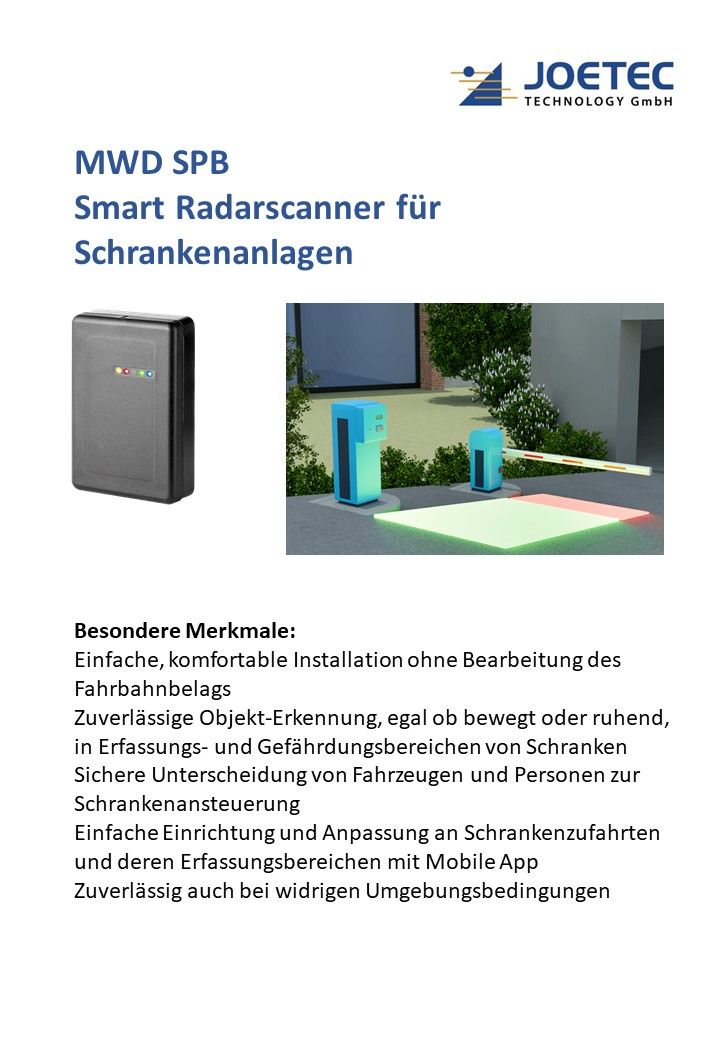 JOETEC
TECHNOLOGY GmbH

MWD SPB
Smart Radarscanner für Schrankenanlagen

Besondere Merkmale:
Einfache, komfortable Installation ohne Bearbeitung des Fahrbahnbelags
Zuverlässige Objekt-Erkennung, egal ob bewegt oder ruhend, in Erfassungs- und Gefährdungsbereichen von Schranken
Sichere Unterscheidung von Fahrzeugen und Personen zur Schrankenansteuerung
Einfache Einrichtung und Anpassung an Schrankenzufahrten und deren Erfassungsbereichen mit Mobile App
Zuverlässig auch bei widrigen Umgebungsbedingungen